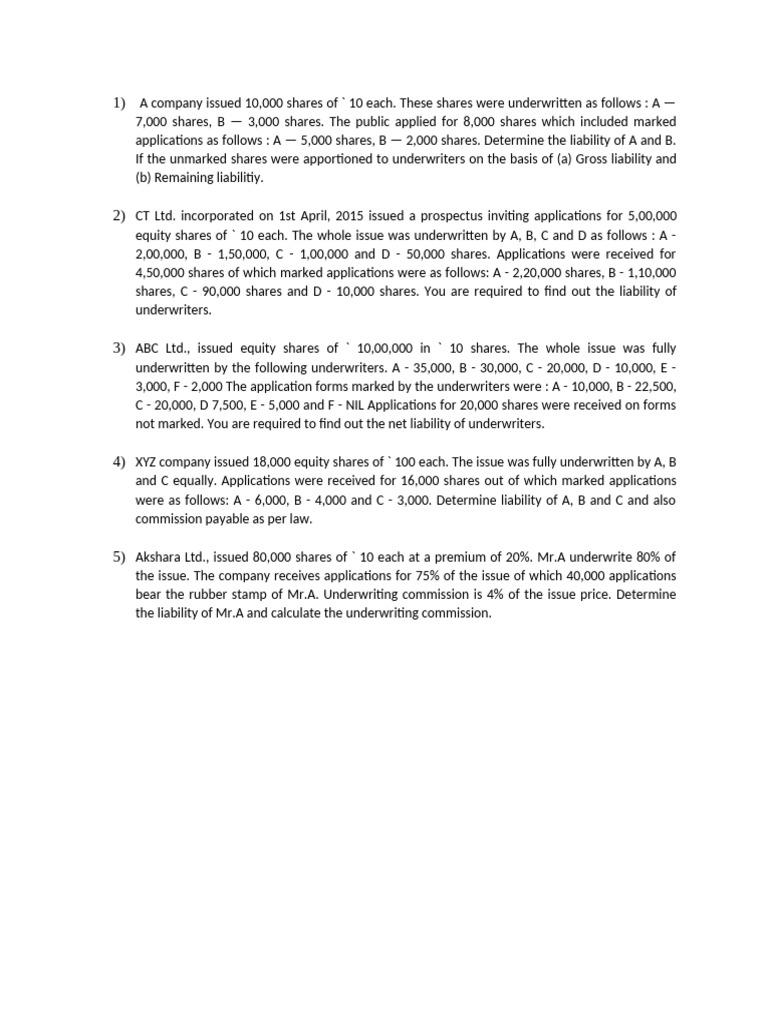 1) A company issued 10,000 shares of ` 10 each. These shares were underwritten as follows : A — 7,000 shares, B — 3,000 shares. The public applied for 8,000 shares which included marked applications as follows : A — 5,000 shares, B — 2,000 shares. Determine the liability of A and B. If the unmarked shares were apportioned to underwriters on the basis of (a) Gross liability and (b) Remaining liabilitiy.

2) CT Ltd. incorporated on 1st April, 2015 issued a prospectus inviting applications for 5,00,000 equity shares of ` 10 each. The whole issue was underwritten by A, B, C and D as follows : A - 2,00,000, B - 1,50,000, C - 1,00,000 and D - 50,000 shares. Applications were received for 4,50,000 shares of which marked applications were as follows: A - 2,20,000 shares, B - 1,10,000 shares, C - 90,000 shares and D - 10,000 shares. You are required to find out the liability of underwriters.

3) ABC Ltd., issued equity shares of ` 10,00,000 in ` 10 shares. The whole issue was fully underwritten by the following underwriters. A - 35,000, B - 30,000, C - 20,000, D - 10,000, E - 3,000, F - 2,000 The application forms marked by the underwriters were : A - 10,000, B - 22,500, C - 20,000, D 7,500, E - 5,000 and F - NIL Applications for 20,000 shares were received on forms not marked. You are required to find out the net liability of underwriters.

4) XYZ company issued 18,000 equity shares of ` 100 each. The issue was fully underwritten by A, B and C equally. Applications were received for 16,000 shares out of which marked applications were as follows: A - 6,000, B - 4,000 and C - 3,000. Determine liability of A, B and C and also commission payable as per law.

5) Akshara Ltd., issued 80,000 shares of ` 10 each at a premium of 20%. Mr.A underwrite 80% of the issue. The company receives applications for 75% of the issue of which 40,000 applications bear the rubber stamp of Mr.A. Underwriting commission is 4% of the issue price. Determine the liability of Mr.A and calculate the underwriting commission.